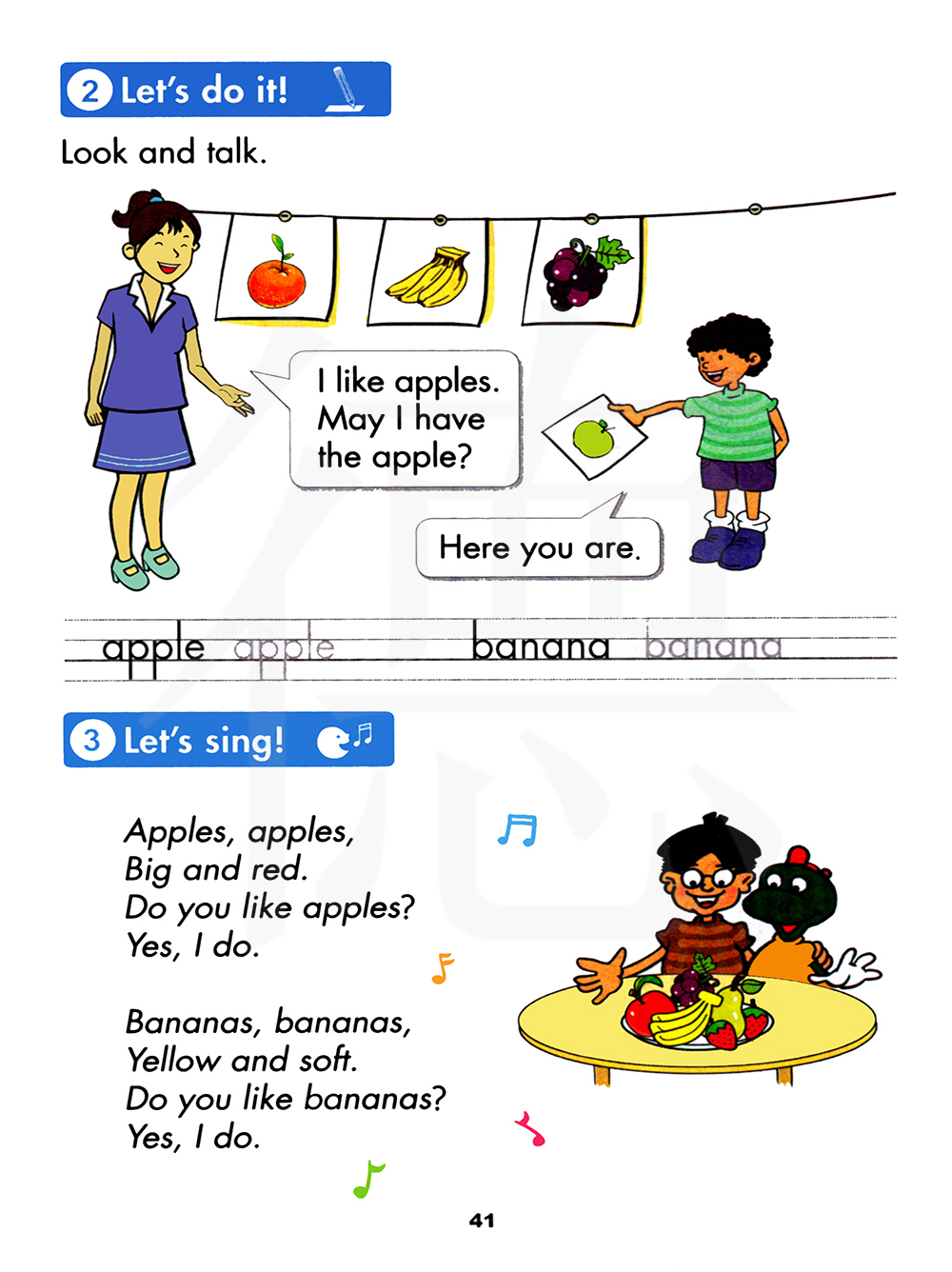 2 Let's do it!

Look and talk.

I like apples.
May I have
the apple?

Here you are.

apple apple banana banana

3 Let's sing!

Apples, apples,
Big and red.
Do you like apples?
Yes, I do.

Bananas, bananas,
Yellow and soft.
Do you like bananas?
Yes, I do.

41